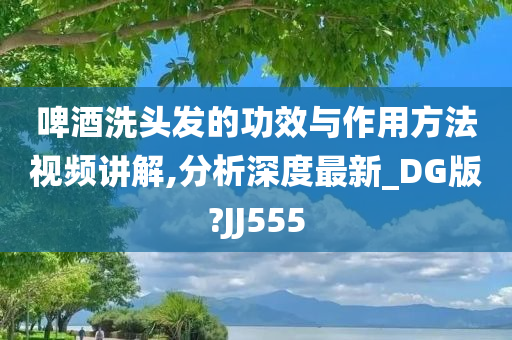 啤酒洗头发的功效与作用方法视频讲解,分析深度最新_DG版?JJ555